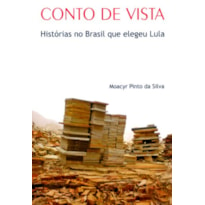 CONTO DE VISTA

Histórias no Brasil que elegeu Lula

Moacyr Pinto da Silva